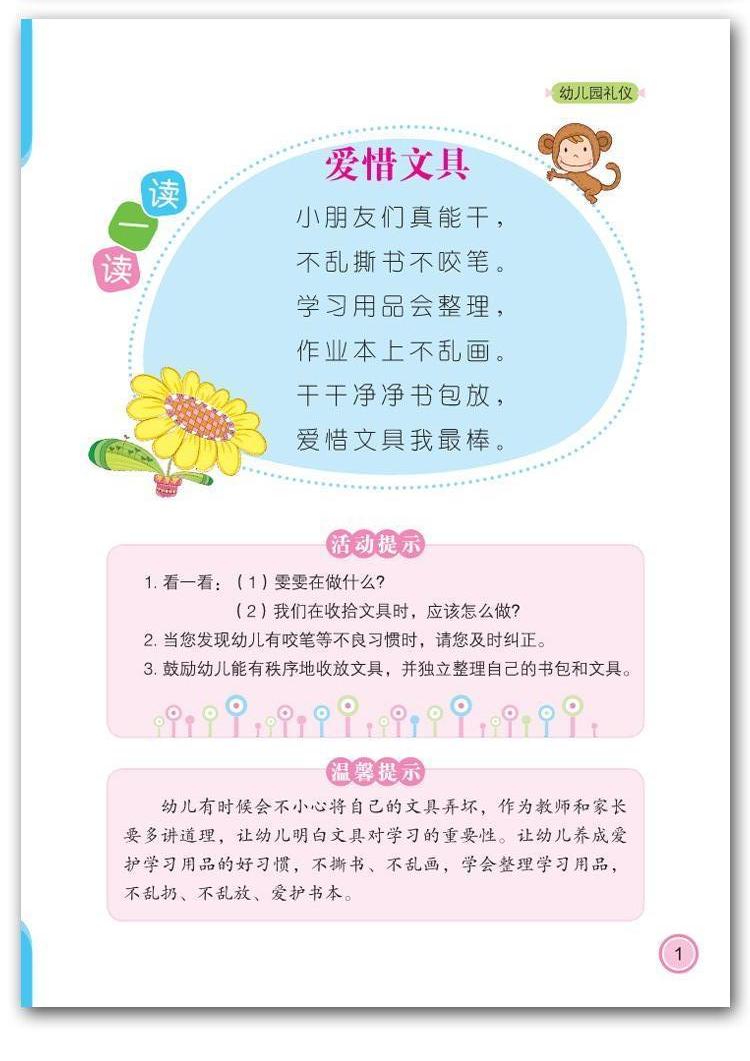 幼儿园礼仪

读一读

爱惜文具

小朋友们真能干，
不乱撕书不咬笔。
学习用品会整理，
作业本上不乱画。
干干净净书包放，
爱惜文具我最棒。

活动提示

1.看一看：（1）雯雯在做什么？
（2）我们在收拾文具时，应该怎么做？
2.当您发现幼儿有咬笔等不良习惯时，请您及时纠正。
3.鼓励幼儿能有秩序地收放文具，并独立整理自己的书包和文具。

温馨提示

幼儿有时候会不小心将自己的文具弄坏，作为教师和家长要多讲道理，让幼儿明白文具对学习的重要性。让幼儿养成爱护学习用品的好习惯，不撕书、不乱画，学会整理学习用品，不乱扔、不乱放、爱护书本。

1